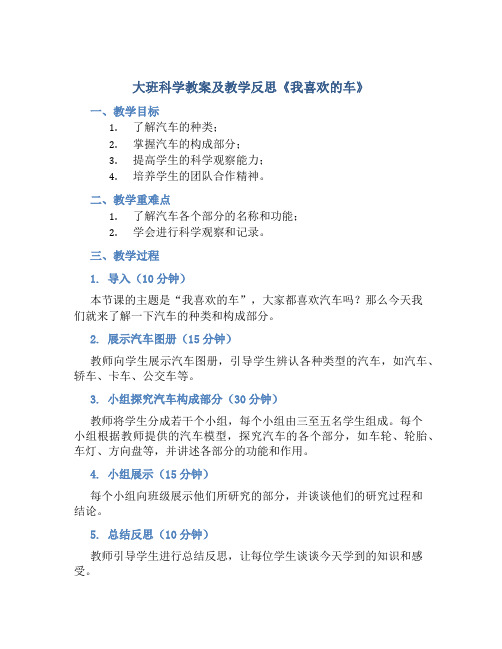 大班科学教案及教学反思《我喜欢的车》

一、教学目标

1. 了解汽车的种类；
2. 掌握汽车的构成部分；
3. 提高学生的科学观察能力；
4. 培养学生的团队合作精神。

二、教学重难点

1. 了解汽车各个部分的名称和功能；
2. 学会进行科学观察和记录。

三、教学过程

1. 导入（10 分钟）

本节课的主题是“我喜欢的车”，大家都喜欢汽车吗？那么今天我们就来了解一下汽车的种类和构成部分。

2. 展示汽车图册（15 分钟）

教师向学生展示汽车图册，引导学生辨认各种类型的汽车，如汽车、轿车、卡车、公交车等。

3. 小组探究汽车构成部分（30 分钟）

教师将学生分成若干个小组，每个小组由三至五名学生组成。每个小组根据教师提供的汽车模型，探究汽车的各个部分，如车轮、轮胎、车灯、方向盘等，并讲述各部分的功能和作用。

4. 小组展示（15 分钟）

每个小组向班级展示他们所研究的部分，并谈谈他们的研究过程和结论。

5. 总结反思（10 分钟）

教师引导学生进行总结反思，让每位学生谈谈今天学到的知识和感受。